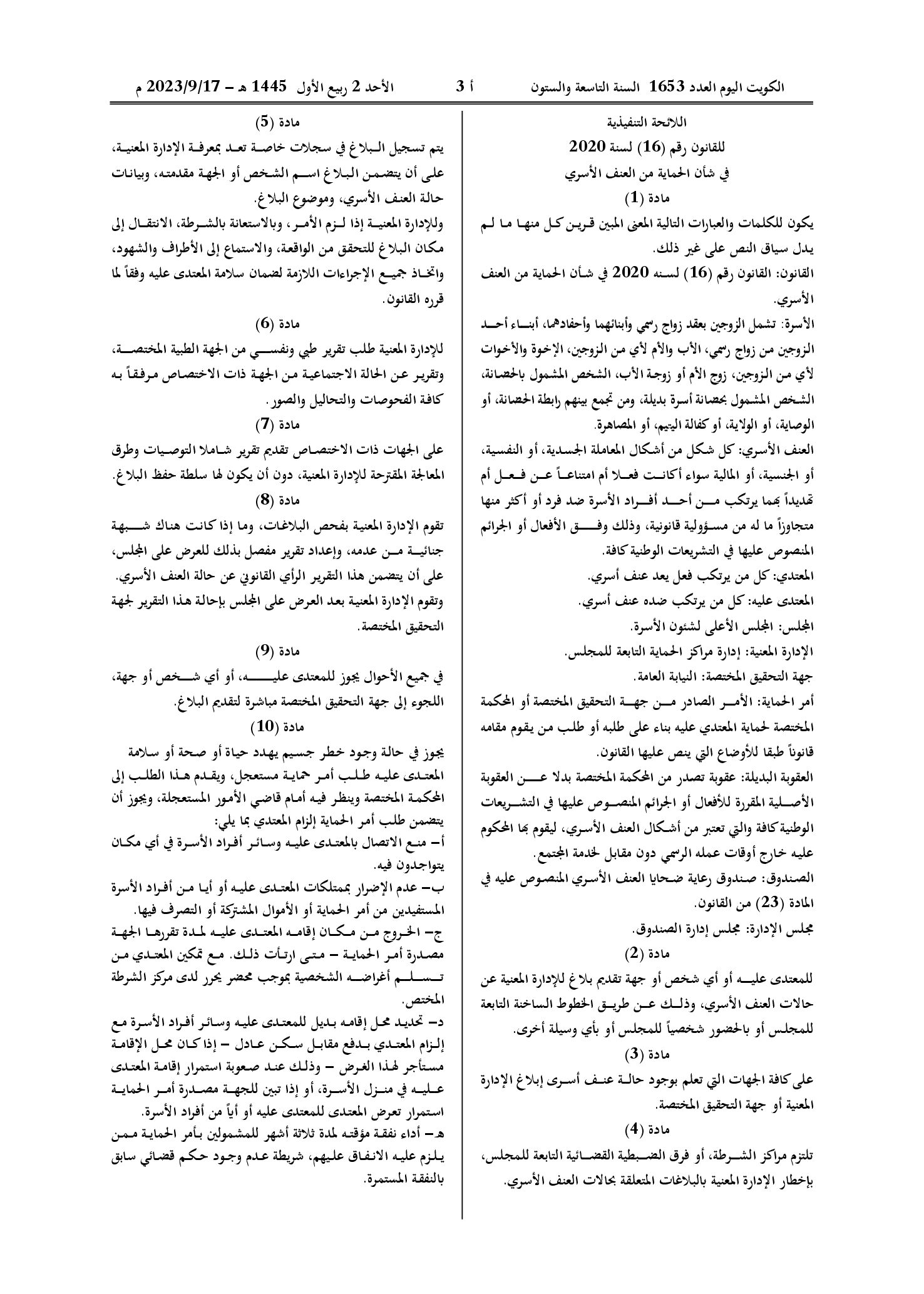 الكويت اليوم العدد 1653 السنة التاسعة والستون أ 3 الأحد 2 ربيع الأول 1445 هـ - 2023/9/17 م

اللائحة التنفيذية

للقانون رقم (16) لسنة 2020

في شأن الحماية من العنف الأسري

مادة (1)

يكون للكلمات والعبارات التالية المعنى المبين قرين كل منها ما لم يدل سياق النص على غير ذلك.

القانون: القانون رقم (16) لسنه 2020 في شأن الحماية من العنف الأسري.

الأسرة: تشمل الزوجين بعقد زواج رسمي وأبنائهما وأحفادهما، أبناء أحد الزوجين من زواج رسمي، الأب والأم لأي من الزوجين، الإخوة والأخوات لأي من الزوجين، زوج الأم أو زوجة الأب، الشخص المشمول بالحضانة، الشخص المشمول بحضانة أسرة بديلة، ومن تجمع بينهم رابطة الحضانة، أو الوصاية، أو الولاية، أو كفالة اليتيم، أو المصاهرة.

العنف الأسري: كل شكل من أشكال المعاملة الجسدية، أو النفسية، أو الجنسية، أو المالية سواء أكانت فعلا أم امتناعاً عن فعل أم تهديداً بهما يرتكب من أحد أفراد الأسرة ضد فرد أو أكثر منها متجاوزاً ما له من مسؤولية قانونية، وذلك وفق الأفعال أو الجرائم المنصوص عليها في التشريعات الوطنية كافة.

المعتدي: كل من يرتكب فعل يعد عنف أسري.

المعتدى عليه: كل من يرتكب ضده عنف أسري.

المجلس: المجلس الأعلى لشئون الأسرة.

الإدارة المعنية: إدارة مراكز الحماية التابعة للمجلس.

جهة التحقيق المختصة: النيابة العامة.

أمر الحماية: الأمر الصادر من جهة التحقيق المختصة أو المحكمة المختصة لحماية المعتدي عليه بناء على طلبه أو طلب من يقوم مقامه قانوناً طبقا للأوضاع التي ينص عليها القانون.

العقوبة البديلة: عقوبة تصدر من المحكمة المختصة بدلا عن العقوبة الأصلية المقررة للأفعال أو الجرائم المنصوص عليها في التشريعات الوطنية كافة والتي تعتبر من أشكال العنف الأسري، ليقوم بها المحكوم عليه خارج أوقات عمله الرسمي دون مقابل لخدمة المجتمع.

الصندوق: صندوق رعاية ضحايا العنف الأسري المنصوص عليه في المادة (23) من القانون.

مجلس الإدارة: مجلس إدارة الصندوق.

مادة (2)

للمعتدى عليه أو أي شخص أو جهة تقديم بلاغ للإدارة المعنية عن حالات العنف الأسري، وذلك عن طريق الخطوط الساخنة التابعة للمجلس أو بالحضور شخصياً للمجلس أو بأي وسيلة أخرى.

مادة (3)

على كافة الجهات التي تعلم بوجود حالة عنف أسرى إبلاغ الإدارة المعنية أو جهة التحقيق المختصة.

مادة (4)

تلتزم مراكز الشرطة، أو فرق الضبطية القضائية التابعة للمجلس، بإخطار الإدارة المعنية بالبلاغات المتعلقة بحالات العنف الأسري.

مادة (5)

يتم تسجيل البلاغ في سجلات خاصة تعد بمعرفة الإدارة المعنية، على أن يتضمن البلاغ اسم الشخص أو الجهة مقدمته، وبيانات حالة العنف الأسري، وموضوع البلاغ.

وللإدارة المعنية إذا لزم الأمر، وبالاستعانة بالشرطة، الانتقال إلى مكان البلاغ للتحقق من الواقعة، والاستماع إلى الأطراف والشهود، واتخاذ جميع الإجراءات اللازمة لضمان سلامة المعتدى عليه وفقاً لما قرره القانون.

مادة (6)

للإدارة المعنية طلب تقرير طبي ونفسي من الجهة الطبية المختصة، وتقرير عن الحالة الاجتماعية من الجهة ذات الاختصاص مرفقاً به كافة الفحوصات والتحاليل والصور.

مادة (7)

على الجهات ذات الاختصاص تقديم تقرير شاملا التوصيات وطرق المعالجة المقترحة للإدارة المعنية، دون أن يكون لها سلطة حفظ البلاغ.

مادة (8)

تقوم الإدارة المعنية بفحص البلاغات، وما إذا كانت هناك شبهة جنائية من عدمه، وإعداد تقرير مفصل بذلك للعرض على المجلس، على أن يتضمن هذا التقرير الرأي القانوني عن حالة العنف الأسري.

وتقوم الإدارة المعنية بعد العرض على المجلس بإحالة هذا التقرير لجهة التحقيق المختصة.

مادة (9)

في جميع الأحوال يجوز للمعتدى عليه، أو أي شخص أو جهة، اللجوء إلى جهة التحقيق المختصة مباشرة لتقديم البلاغ.

مادة (10)

يجوز في حالة وجود خطر جسيم يهدد حياة أو صحة أو سلامة المعتدى عليه طلب أمر حماية مستعجل، ويقدم هذا الطلب إلى المحكمة المختصة وينظر فيه أمام قاضي الأمور المستعجلة، ويجوز أن يتضمن طلب أمر الحماية إلزام المعتدي بما يلي:

أ- منع الاتصال بالمعتدى عليه وسائر أفراد الأسرة في أي مكان يتواجدون فيه.

ب- عدم الإضرار بممتلكات المعتدى عليه أو أيا من أفراد الأسرة المستفيدين من أمر الحماية أو الأموال المشتركة أو التصرف فيها.

ج- الخروج من مكان إقامه المعتدى عليه لمدة تقررها الجهة مصدرة أمر الحماية - متى ارتأت ذلك. مع تمكين المعتدي من تسلم أغراضه الشخصية بموجب محضر يحرر لدى مركز الشرطة المختص.

د- تحديد محل إقامه بديل للمعتدى عليه وسائر أفراد الأسرة مع إلزام المعتدي بدفع مقابل سكن عادل - إذا كان محل الإقامة مستأجر لهذا الغرض - وذلك عند صعوبة استمرار إقامة المعتدى عليه في منزل الأسرة، أو إذا تبين للجهة مصدرة أمر الحماية استمرار تعرض المعتدى للمعتدى عليه أو أياً من أفراد الأسرة.

هـ- أداء نفقة مؤقته لمدة ثلاثة أشهر للمشمولين بأمر الحماية ممن يلزم عليه الانفاق عليهم، شريطة عدم وجود حكم قضائي سابق بالنفقة المستمرة.